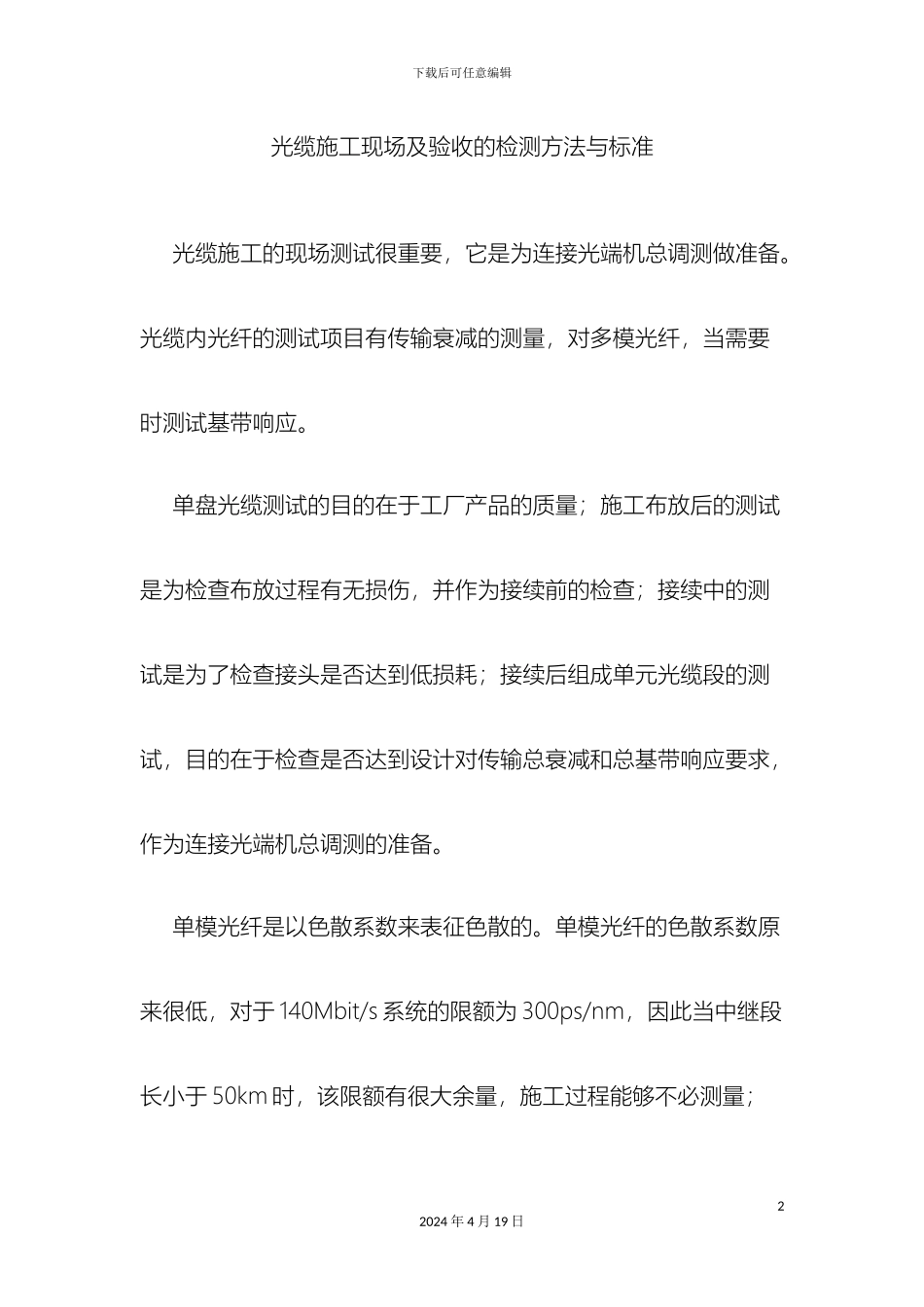 下载后可任意编辑

光缆施工现场及验收的检测方法与标准

光缆施工的现场测试很重要，它是为连接光端机总调测做准备。光缆内光纤的测试项目有传输衰减的测量，对多模光纤，当需要时测试基带响应。

单盘光缆测试的目的在于工厂产品的质量；施工布放后的测试是为检查布放过程有无损伤，并作为接续前的检查；接续中的测试是为了检查接头是否达到低损耗；接续后组成单元光缆段的测试，目的在于检查是否达到设计对传输总衰减和总基带响应要求，作为连接光端机总调测的准备。

单模光纤是以色散系数来表征色散的。单模光纤的色散系数原来很低，对于 140Mbit/s 系统的限额为 300ps/nm，因此当中继段长小于 50km 时，该限额有很大余量，施工过程能够不必测量；

2

2024 年 4 月 19 日